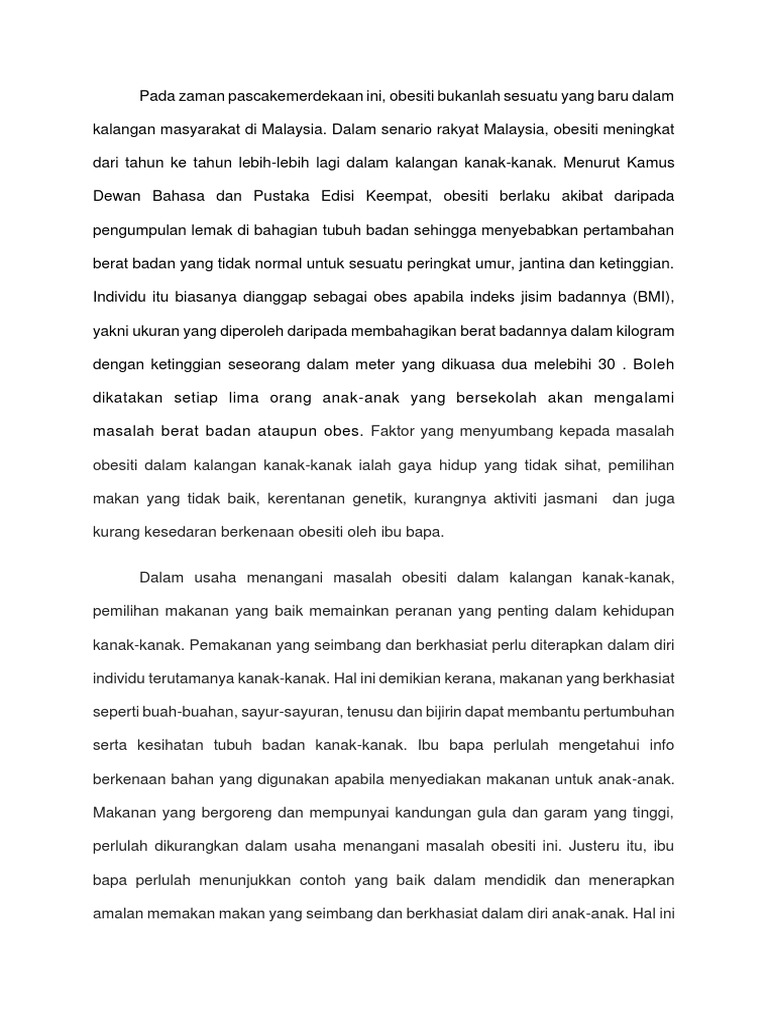 Pada zaman pascakemerdekaan ini, obesiti bukanlah sesuatu yang baru dalam kalangan masyarakat di Malaysia. Dalam senario rakyat Malaysia, obesiti meningkat dari tahun ke tahun lebih-lebih lagi dalam kalangan kanak-kanak. Menurut Kamus Dewan Bahasa dan Pustaka Edisi Keempat, obesiti berlaku akibat daripada pengumpulan lemak di bahagian tubuh badan sehingga menyebabkan pertambahan berat badan yang tidak normal untuk sesuatu peringkat umur, jantina dan ketinggian. Individu itu biasanya dianggap sebagai obes apabila indeks jisim badannya (BMI), yakni ukuran yang diperoleh daripada membahagikan berat badannya dalam kilogram dengan ketinggian seseorang dalam meter yang dikuasa dua melebihi 30 . Boleh dikatakan setiap lima orang anak-anak yang bersekolah akan mengalami masalah berat badan ataupun obes. Faktor yang menyumbang kepada masalah obesiti dalam kalangan kanak-kanak ialah gaya hidup yang tidak sihat, pemilihan makan yang tidak baik, kerentanan genetik, kurangnya aktiviti jasmani dan juga kurang kesedaran berkenaan obesiti oleh ibu bapa.

Dalam usaha menangani masalah obesiti dalam kalangan kanak-kanak, pemilihan makanan yang baik memainkan peranan yang penting dalam kehidupan kanak-kanak. Pemakanan yang seimbang dan berkhasiat perlu diterapkan dalam diri individu terutamanya kanak-kanak. Hal ini demikian kerana, makanan yang berkhasiat seperti buah-buahan, sayur-sayuran, tenusu dan bijirin dapat membantu pertumbuhan serta kesihatan tubuh badan kanak-kanak. Ibu bapa perlulah mengetahui info berkenaan bahan yang digunakan apabila menyediakan makanan untuk anak-anak. Makanan yang bergoreng dan mempunyai kandungan gula dan garam yang tinggi, perlulah dikurangkan dalam usaha menangani masalah obesiti ini. Justeru itu, ibu bapa perlulah menunjukkan contoh yang baik dalam mendidik dan menerapkan amalan memakan makan yang seimbang dan berkhasiat dalam diri anak-anak. Hal ini